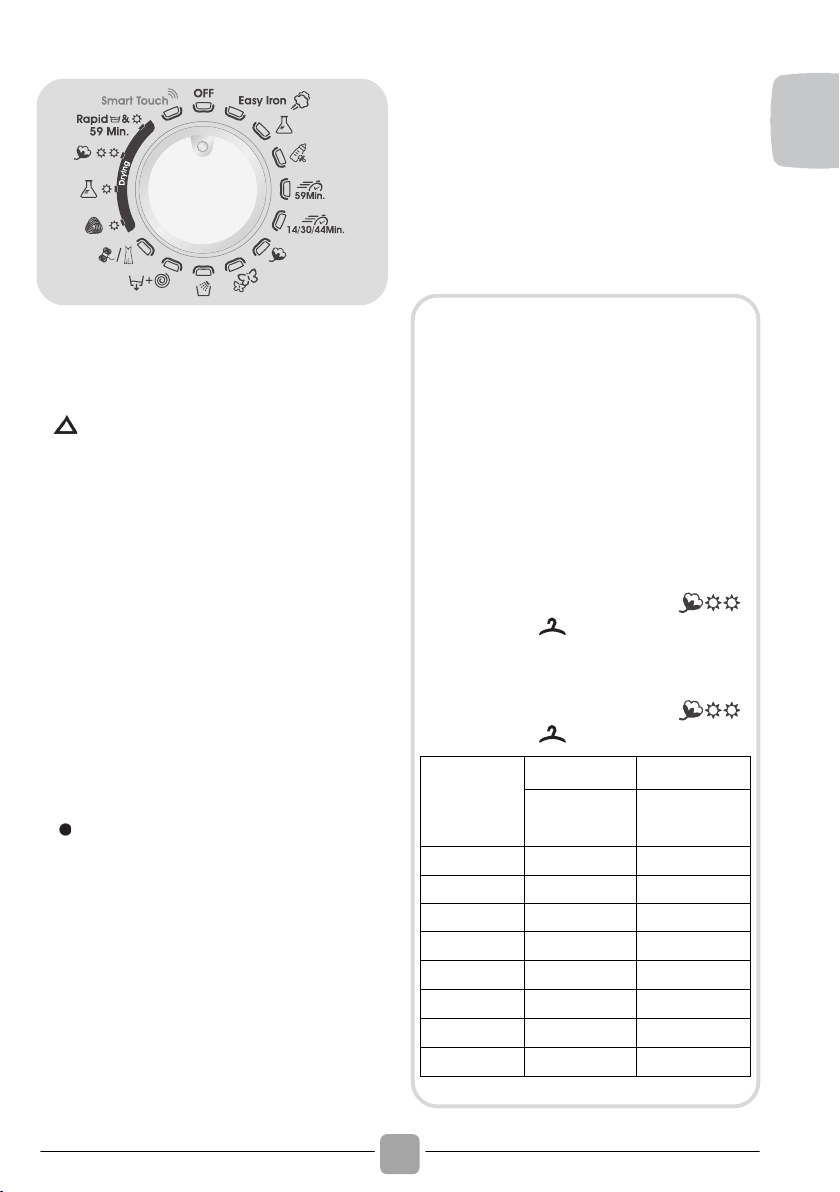 Smart Touch

OFF

Easy Iron

Rapid & 59 Min.

Drying

59Min.

14/30/44Min.